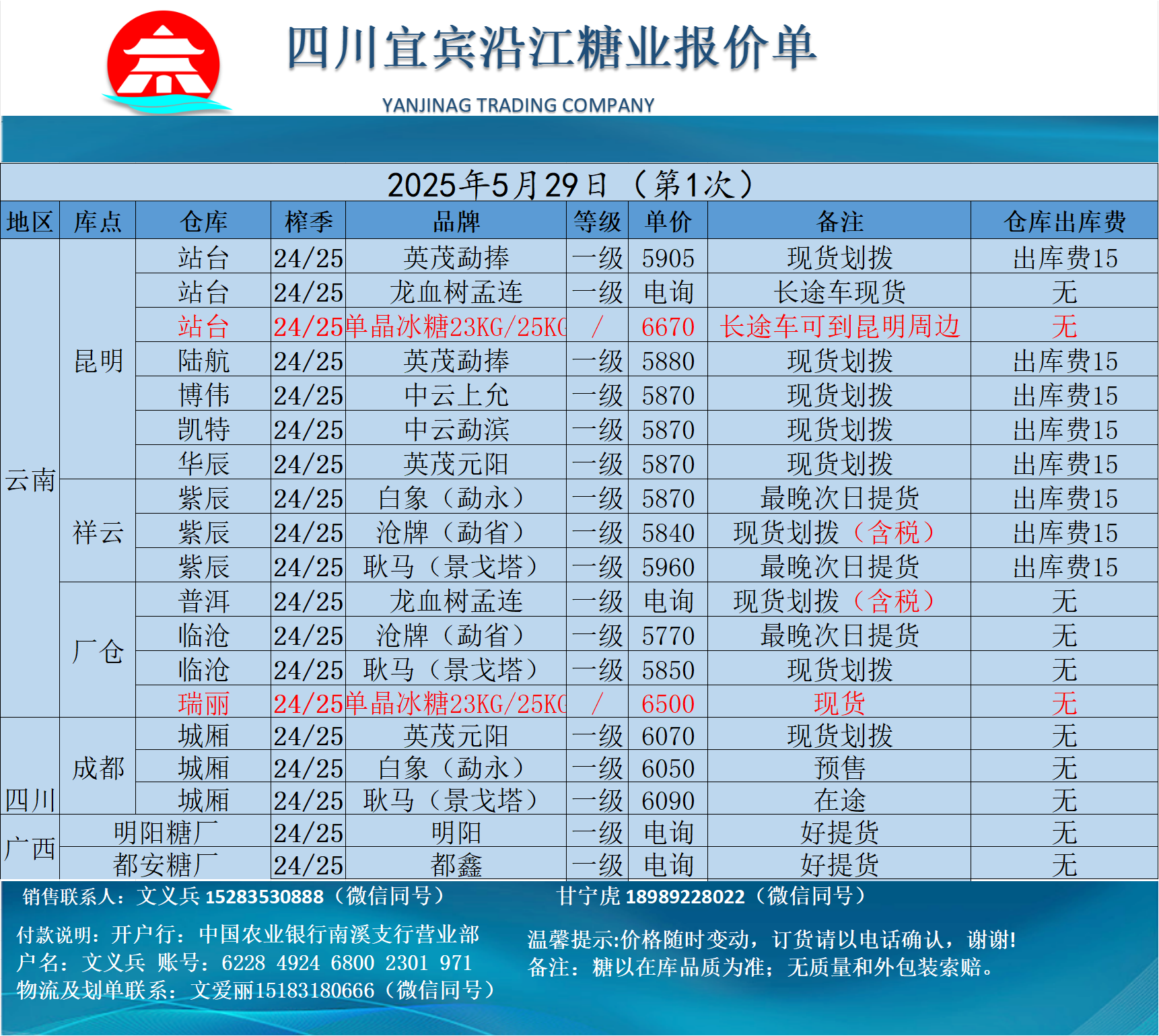 四川宜宾沿江糖业报价单

YANJINAG TRADING COMPANY

2025年5月29日 （第1次）

| 地区 | 库点 | 仓库 | 榨季 | 品牌 | 等级 | 单价 | 备注 | 仓库出库费 |
|---|---|---|---|---|---|---|---|---|
| 云南 | 昆明 | 站台 | 24/25 | 英茂勐捧 | 一级 | 5905 | 现货划拨 | 出库费15 |
| | | 站台 | 24/25 | 龙血树孟连 | 一级 | 电询 | 长途车现货 | 无 |
| | | 站台 | 24/25 | 单晶冰糖23KG/25KG | / | 6670 | 长途车可到昆明周边 | 无 |
| | | 陆航 | 24/25 | 英茂勐捧 | 一级 | 5880 | 现货划拨 | 出库费15 |
| | | 博伟 | 24/25 | 中云上允 | 一级 | 5870 | 现货划拨 | 出库费15 |
| | | 凯特 | 24/25 | 中云勐滨 | 一级 | 5870 | 现货划拨 | 出库费15 |
| | | 华辰 | 24/25 | 英茂元阳 | 一级 | 5870 | 现货划拨 | 出库费15 |
| | 祥云 | 紫辰 | 24/25 | 白象（勐永） | 一级 | 5870 | 最晚次日提货 | 出库费15 |
| | | 紫辰 | 24/25 | 沧牌（勐省） | 一级 | 5840 | 现货划拨（含税） | 出库费15 |
| | | 紫辰 | 24/25 | 耿马（景戈塔） | 一级 | 5960 | 最晚次日提货 | 出库费15 |
| | 厂仓 | 普洱 | 24/25 | 龙血树孟连 | 一级 | 电询 | 现货划拨（含税） | 无 |
| | | 临沧 | 24/25 | 沧牌（勐省） | 一级 | 5770 | 最晚次日提货 | 无 |
| | | 临沧 | 24/25 | 耿马（景戈塔） | 一级 | 5850 | 现货划拨 | 无 |
| | | 瑞丽 | 24/25 | 单晶冰糖23KG/25KG | / | 6500 | 现货 | 无 |
| 四川 | 成都 | 城厢 | 24/25 | 英茂元阳 | 一级 | 6070 | 现货划拨 | 无 |
| | | 城厢 | 24/25 | 白象（勐永） | 一级 | 6050 | 预售 | 无 |
| | | 城厢 | 24/25 | 耿马（景戈塔） | 一级 | 6090 | 在途 | 无 |
| 广西 | 明阳糖厂 | | 24/25 | 明阳 | 一级 | 电询 | 好提货 | 无 |
| | 都安糖厂 | | 24/25 | 都鑫 | 一级 | 电询 | 好提货 | 无 |

销售联系人：文义兵 15283530888（微信同号） 甘宁虎 18989228022（微信同号）

付款说明：开户行：中国农业银行南溪支行营业部
户名：文义兵 账号：6228 4924 6800 2301 971
物流及划单联系：文爱丽15183180666（微信同号）

温馨提示:价格随时变动，订货请以电话确认，谢谢!
备注：糖以在库品质为准；无质量和外包装索赔。